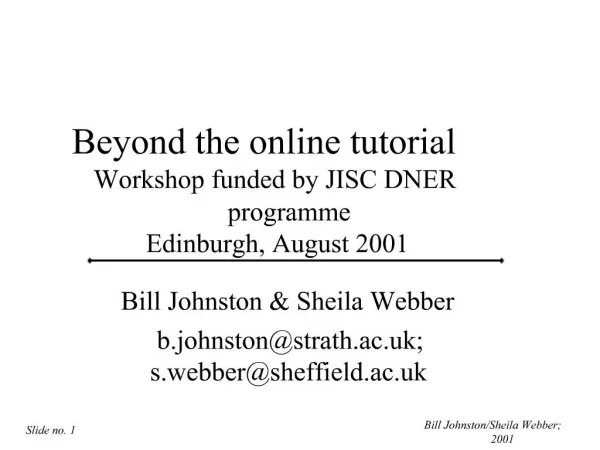 Beyond the online tutorial
Workshop funded by JISC DNER programme
Edinburgh, August 2001

Bill Johnston & Sheila Webber

b.johnston@strath.ac.uk; s.webber@sheffield.ac.uk

Slide no. 1

Bill Johnston/Sheila Webber; 2001